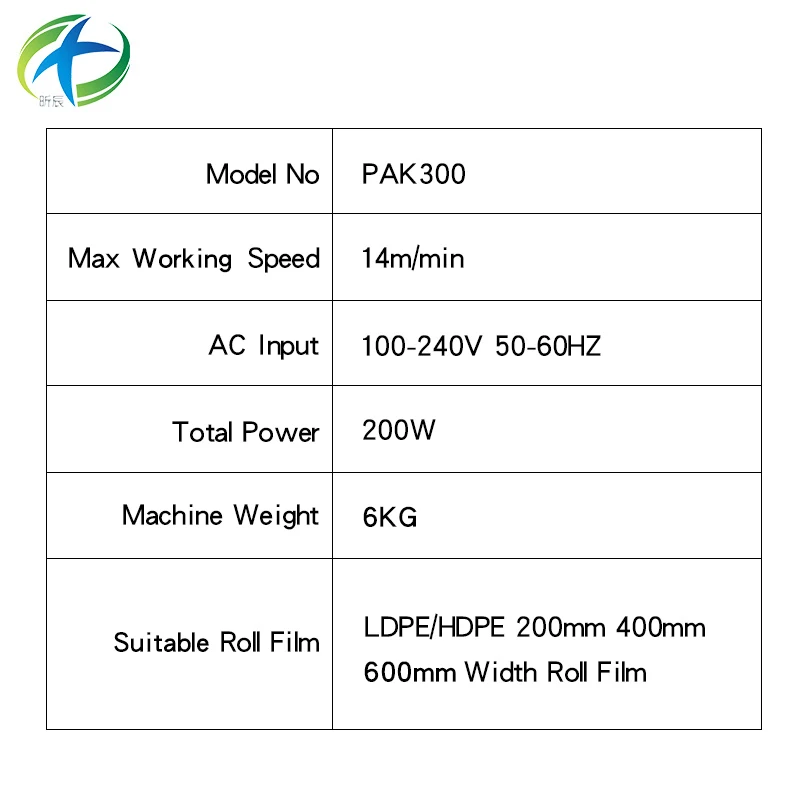 昕辰

| Model No | PAK300 |
|---|---|
| Max Working Speed | 14m/min |
| AC Input | 100-240V 50-60HZ |
| Total Power | 200W |
| Machine Weight | 6KG |
| Suitable Roll Film | LDPE/HDPE 200mm 400mm 600mm Width Roll Film |